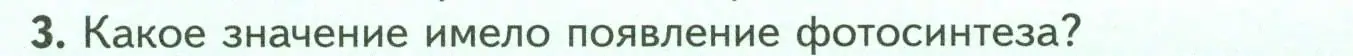 3. Какое значение имело появление фотосинтеза?